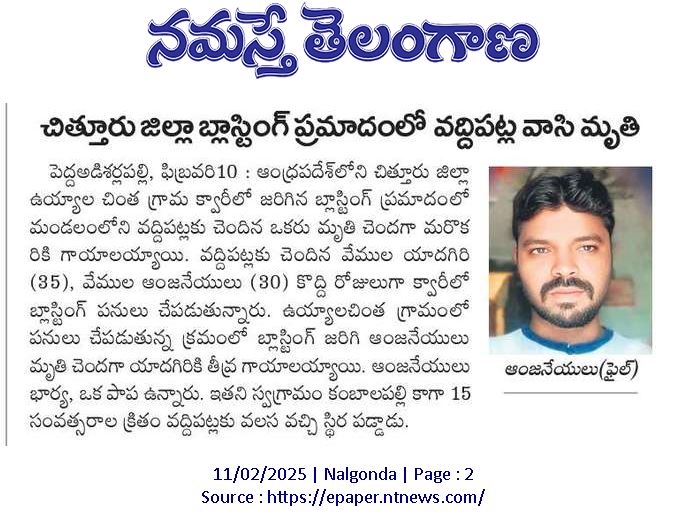 నమస్తే తెలంగాణ

చిత్తూరు జిల్లా బ్లాస్టింగ్ ప్రమాదంలో వద్దిపట్ల వాసి మృతి

పెద్దఅడిశర్లపల్లి, ఫిబ్రవరి10 : ఆంధ్రప్రదేశ్‌లోని చిత్తూరు జిల్లా ఉయ్యాల చింత గ్రామ క్వారీలో జరిగిన బ్లాస్టింగ్ ప్రమాదంలో మండలంలోని వద్దిపట్లకు చెందిన ఒకరు మృతి చెందగా మరొకరికి గాయాలయ్యాయి. వద్దిపట్లకు చెందిన వేముల యాదగిరి (35), వేముల ఆంజనేయులు (30) కొద్ది రోజులుగా క్వారీలో బ్లాస్టింగ్ పనులు చేపడుతున్నారు. ఉయ్యాలచింత గ్రామంలో పనులు చేపడుతున్న క్రమంలో బ్లాస్టింగ్ జరిగి ఆంజనేయులు మృతి చెందగా యాదగిరికి తీవ్ర గాయాలయ్యాయి. ఆంజనేయులు భార్య, ఒక పాప ఉన్నారు. ఇతని స్వగ్రామం కంబాలపల్లి కాగా 15 సంవత్సరాల క్రితం వద్దిపట్లకు వలస వచ్చి స్థిర పడ్డాడు.

ఆంజనేయులు(ఫైల్)

11/02/2025 | Nalgonda | Page : 2
Source : https://epaper.ntnews.com/